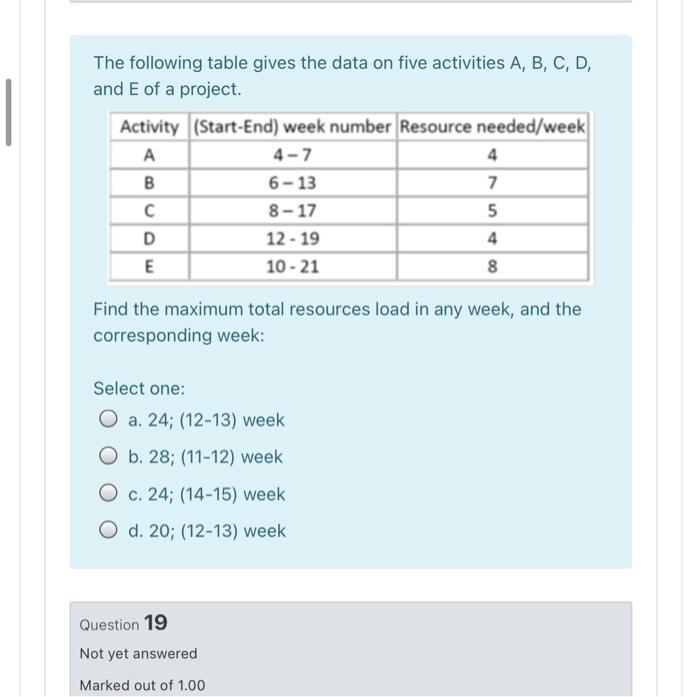 The following table gives the data on five activities A, B, C, D, and E of a project.

| Activity | (Start-End) week number | Resource needed/week |
|---|---|---|
| A | 4 – 7 | 4 |
| B | 6 – 13 | 7 |
| C | 8 – 17 | 5 |
| D | 12 - 19 | 4 |
| E | 10 - 21 | 8 |

Find the maximum total resources load in any week, and the corresponding week:

Select one:

a. 24; (12-13) week

b. 28; (11-12) week

c. 24; (14-15) week

d. 20; (12-13) week

Question 19

Not yet answered

Marked out of 1.00